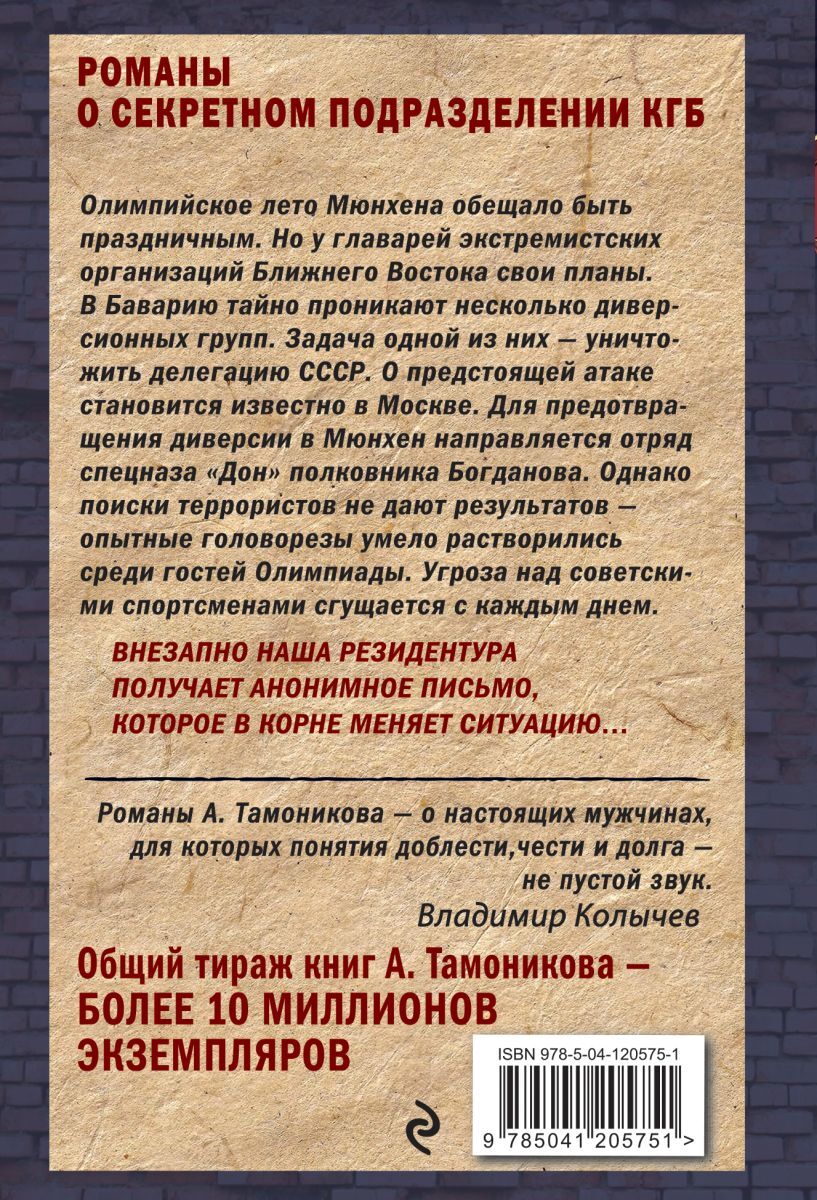 РОМАНЫ
О СЕКРЕТНОМ ПОДРАЗДЕЛЕНИИ КГБ

Олимпийское лето Мюнхена обещало быть праздничным. Но у главарей экстремистских организаций Ближнего Востока свои планы. В Баварию тайно проникают несколько диверсионных групп. Задача одной из них — уничтожить делегацию СССР. О предстоящей атаке становится известно в Москве. Для предотвращения диверсии в Мюнхен направляется отряд спецназа «Дон» полковника Богданова. Однако поиски террористов не дают результатов — опытные головорезы умело растворились среди гостей Олимпиады. Угроза над советскими спортсменами сгущается с каждым днем.

ВНЕЗАПНО НАША РЕЗИДЕНТУРА ПОЛУЧАЕТ АНОНИМНОЕ ПИСЬМО, КОТОРОЕ В КОРНЕ МЕНЯЕТ СИТУАЦИЮ...

Романы А. Тамоникова — о настоящих мужчинах, для которых понятия доблести,чести и долга — не пустой звук.

Владимир Колычев

Общий тираж книг А. Тамоникова — БОЛЕЕ 10 МИЛЛИОНОВ ЭКЗЕМПЛЯРОВ

ISBN 978-5-04-120575-1

9 785041 205751 >